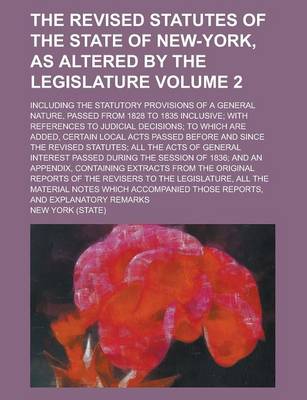 THE REVISED STATUTES OF THE STATE OF NEW-YORK, AS ALTERED BY THE LEGISLATURE VOLUME 2

INCLUDING THE STATUTORY PROVISIONS OF A GENERAL NATURE, PASSED FROM 1828 TO 1835 INCLUSIVE; WITH REFERENCES TO JUDICIAL DECISIONS; TO WHICH ARE ADDED, CERTAIN LOCAL ACTS PASSED BEFORE AND SINCE THE REVISED STATUTES; ALL THE ACTS OF GENERAL INTEREST PASSED DURING THE SESSION OF 1836; AND AN APPENDIX, CONTAINING EXTRACTS FROM THE ORIGINAL REPORTS OF THE REVISERS TO THE LEGISLATURE, ALL THE MATERIAL NOTES WHICH ACCOMPANIED THOSE REPORTS, AND EXPLANATORY REMARKS

NEW YORK (STATE)